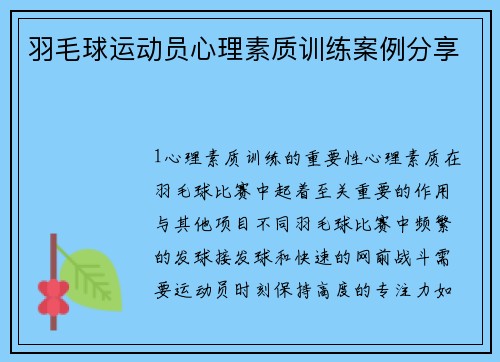 羽毛球运动员心理素质训练案例分享

1心理素质训练的重要性心理素质在羽毛球比赛中起着至关重要的作用与其他项目不同羽毛球比赛中频繁的发球接发球和快速的网前战斗需要运动员时刻保持高度的专注力如